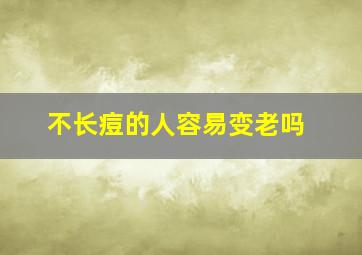 不长痘的人容易变老吗